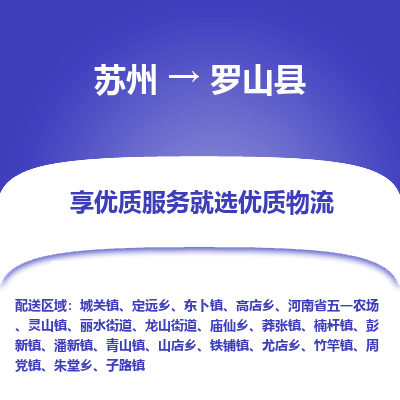 苏州 → 罗山县

享优质服务就选优质物流

配送区域：城关镇、定远乡、东卜镇、高店乡、河南省五一农场、灵山镇、丽水街道、龙山街道、庙仙乡、莽张镇、楠杆镇、彭新镇、潘新镇、青山镇、山店乡、铁铺镇、尤店乡、竹竿镇、周党镇、朱堂乡、子路镇